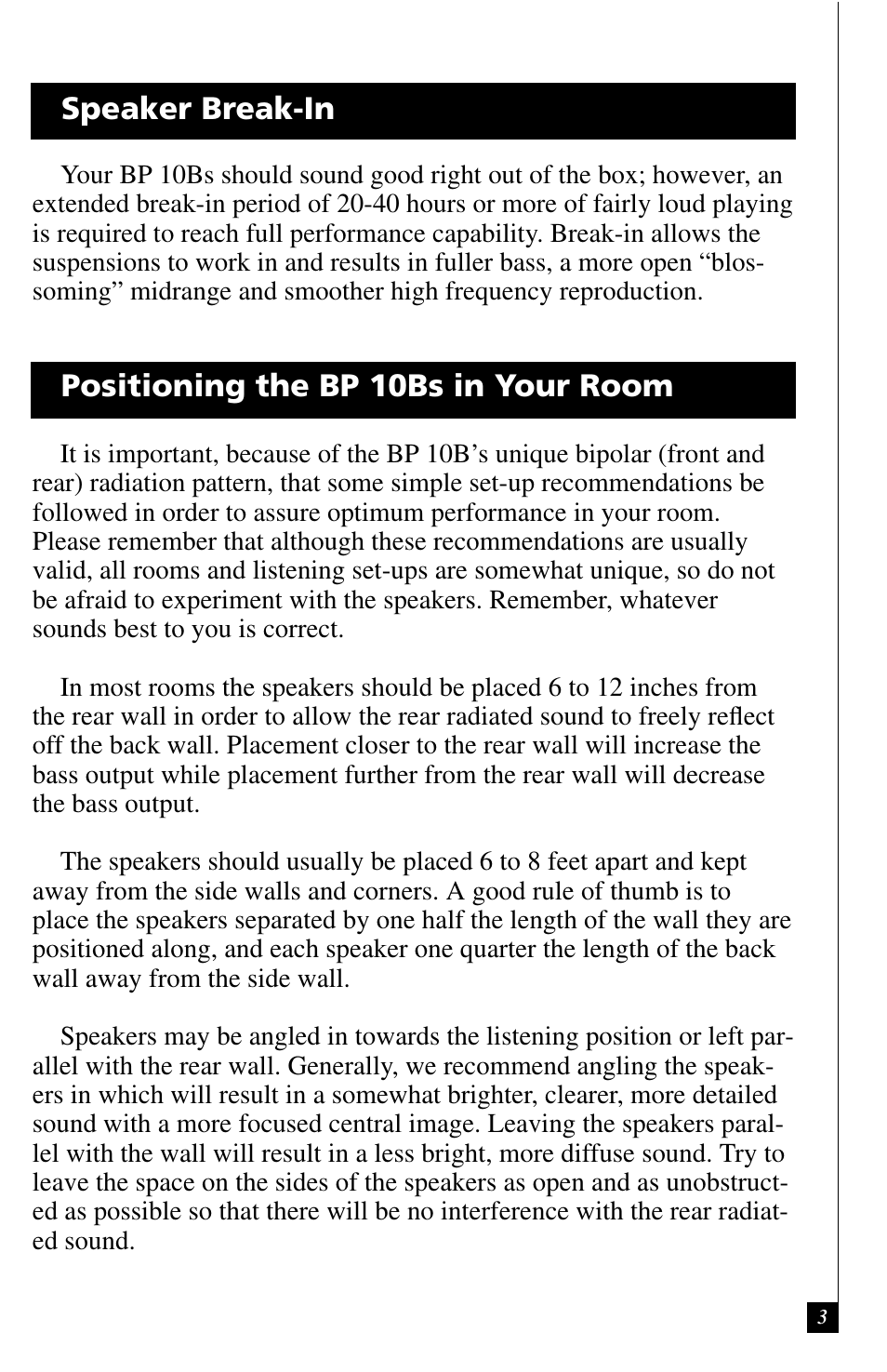 Speaker Break-In

Your BP 10Bs should sound good right out of the box; however, an extended break-in period of 20-40 hours or more of fairly loud playing is required to reach full performance capability. Break-in allows the suspensions to work in and results in fuller bass, a more open “blossoming” midrange and smoother high frequency reproduction.

Positioning the BP 10Bs in Your Room

It is important, because of the BP 10B’s unique bipolar (front and rear) radiation pattern, that some simple set-up recommendations be followed in order to assure optimum performance in your room. Please remember that although these recommendations are usually valid, all rooms and listening set-ups are somewhat unique, so do not be afraid to experiment with the speakers. Remember, whatever sounds best to you is correct.

In most rooms the speakers should be placed 6 to 12 inches from the rear wall in order to allow the rear radiated sound to freely reflect off the back wall. Placement closer to the rear wall will increase the bass output while placement further from the rear wall will decrease the bass output.

The speakers should usually be placed 6 to 8 feet apart and kept away from the side walls and corners. A good rule of thumb is to place the speakers separated by one half the length of the wall they are positioned along, and each speaker one quarter the length of the back wall away from the side wall.

Speakers may be angled in towards the listening position or left parallel with the rear wall. Generally, we recommend angling the speakers in which will result in a somewhat brighter, clearer, more detailed sound with a more focused central image. Leaving the speakers parallel with the wall will result in a less bright, more diffuse sound. Try to leave the space on the sides of the speakers as open and as unobstructed as possible so that there will be no interference with the rear radiated sound.

3